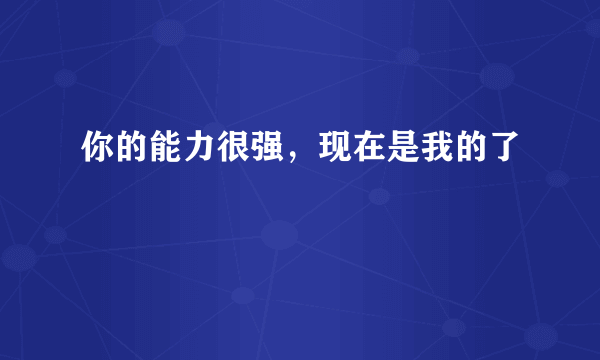 你的能力很强，现在是我的了